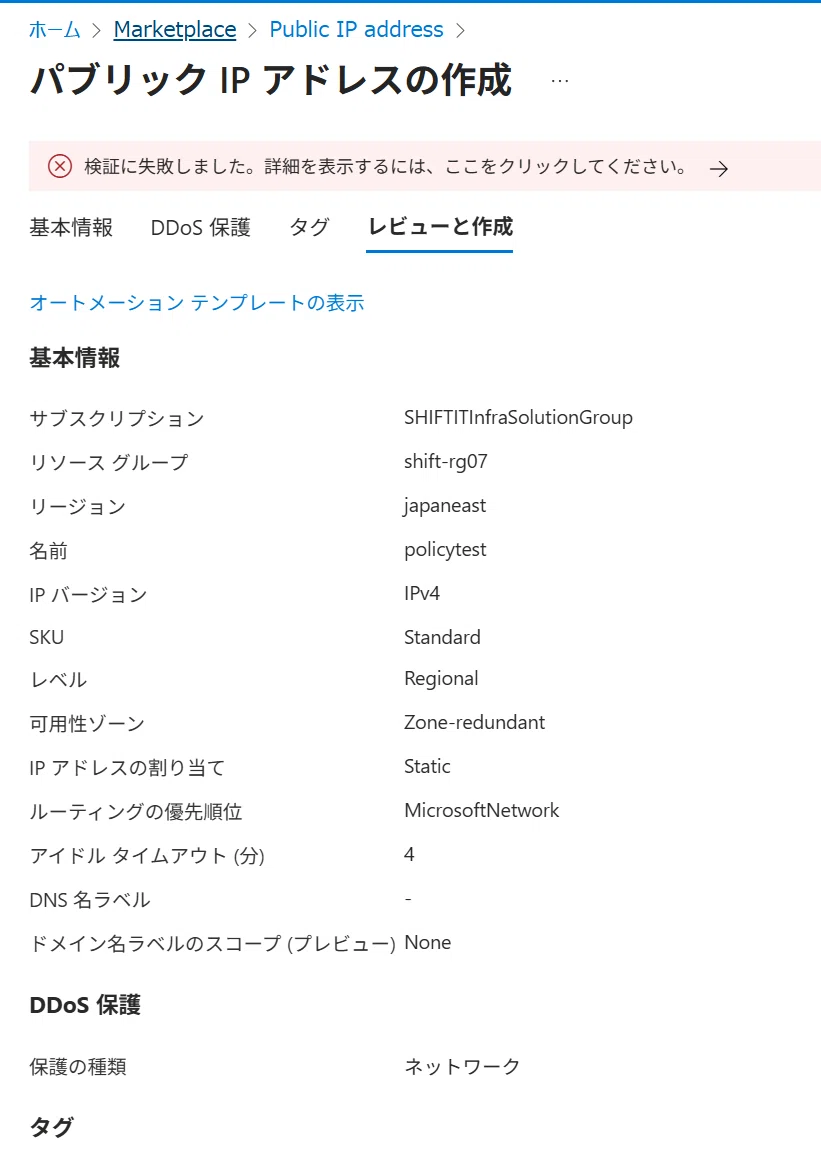 ホーム > Marketplace > Public IP address >

パブリック IP アドレスの作成 ...

検証に失敗しました。詳細を表示するには、ここをクリックしてください。 →

基本情報 DDoS 保護 タグ レビューと作成

オートメーション テンプレートの表示

基本情報

| | |
|---|---|
| サブスクリプション | SHIFTITInfraSolutionGroup |
| リソース グループ | shift-rg07 |
| リージョン | japaneast |
| 名前 | policytest |
| IP バージョン | IPv4 |
| SKU | Standard |
| レベル | Regional |
| 可用性ゾーン | Zone-redundant |
| IP アドレスの割り当て | Static |
| ルーティングの優先順位 | MicrosoftNetwork |
| アイドル タイムアウト (分) | 4 |
| DNS 名ラベル | - |
| ドメイン名ラベルのスコープ (プレビュー) | None |

DDoS 保護

| | |
|---|---|
| 保護の種類 | ネットワーク |

タグ